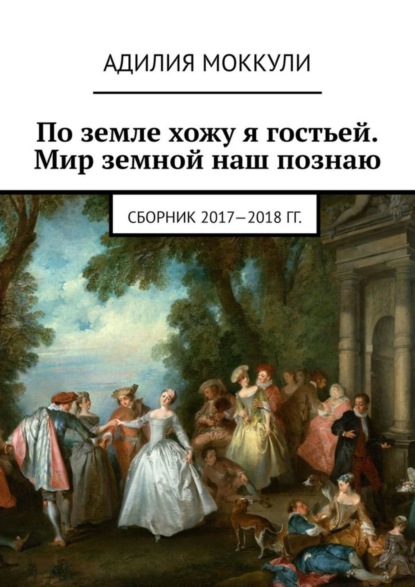 АДИЛИЯ МОККУЛИ

По земле хожу я гостьей. Мир земной наш познаю

СБОРНИК 2017—2018 ГГ.